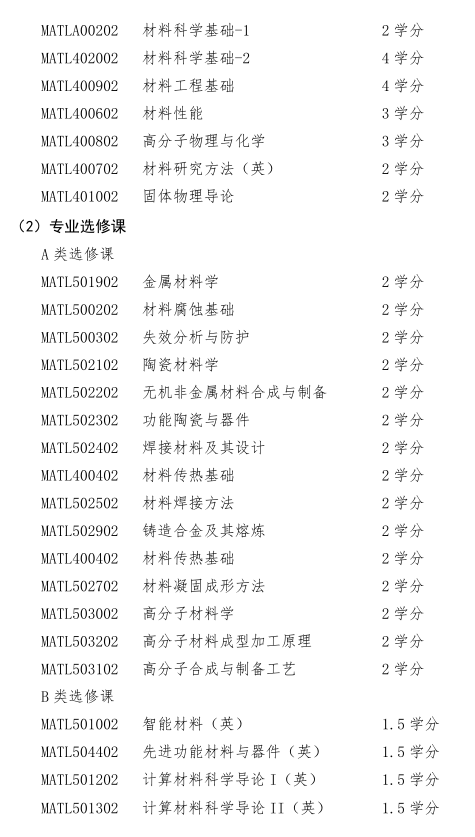 MATLA00202　材料科学基础-1　2 学分
MATL402002　材料科学基础-2　4 学分
MATL400902　材料工程基础　4 学分
MATL400602　材料性能　3 学分
MATL400802　高分子物理与化学　3 学分
MATL400702　材料研究方法（英）　2 学分
MATL401002　固体物理导论　2 学分

（2）专业选修课

A 类选修课
MATL501902　金属材料学　2 学分
MATL500202　材料腐蚀基础　2 学分
MATL500302　失效分析与防护　2 学分
MATL502102　陶瓷材料学　2 学分
MATL502202　无机非金属材料合成与制备　2 学分
MATL502302　功能陶瓷与器件　2 学分
MATL502402　焊接材料及其设计　2 学分
MATL400402　材料传热基础　2 学分
MATL502502　材料焊接方法　2 学分
MATL502902　铸造合金及其熔炼　2 学分
MATL400402　材料传热基础　2 学分
MATL502702　材料凝固成形方法　2 学分
MATL503002　高分子材料学　2 学分
MATL503202　高分子材料成型加工原理　2 学分
MATL503102　高分子合成与制备工艺　2 学分

B 类选修课
MATL501002　智能材料（英）　1.5 学分
MATL504402　先进功能材料与器件（英）　1.5 学分
MATL501202　计算材料科学导论 I（英）　1.5 学分
MATL501302　计算材料科学导论 II（英）　1.5 学分